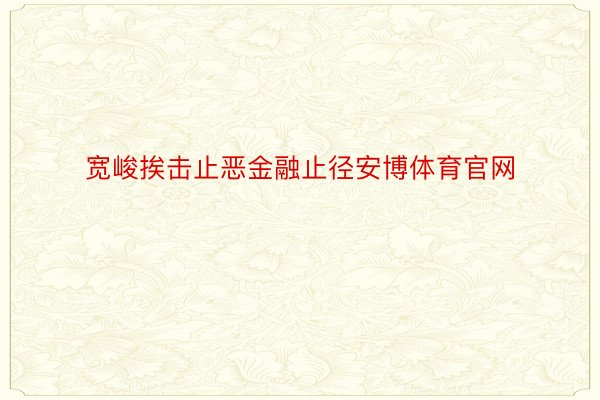 宽峻挨击止恶金融止径安博体育官网